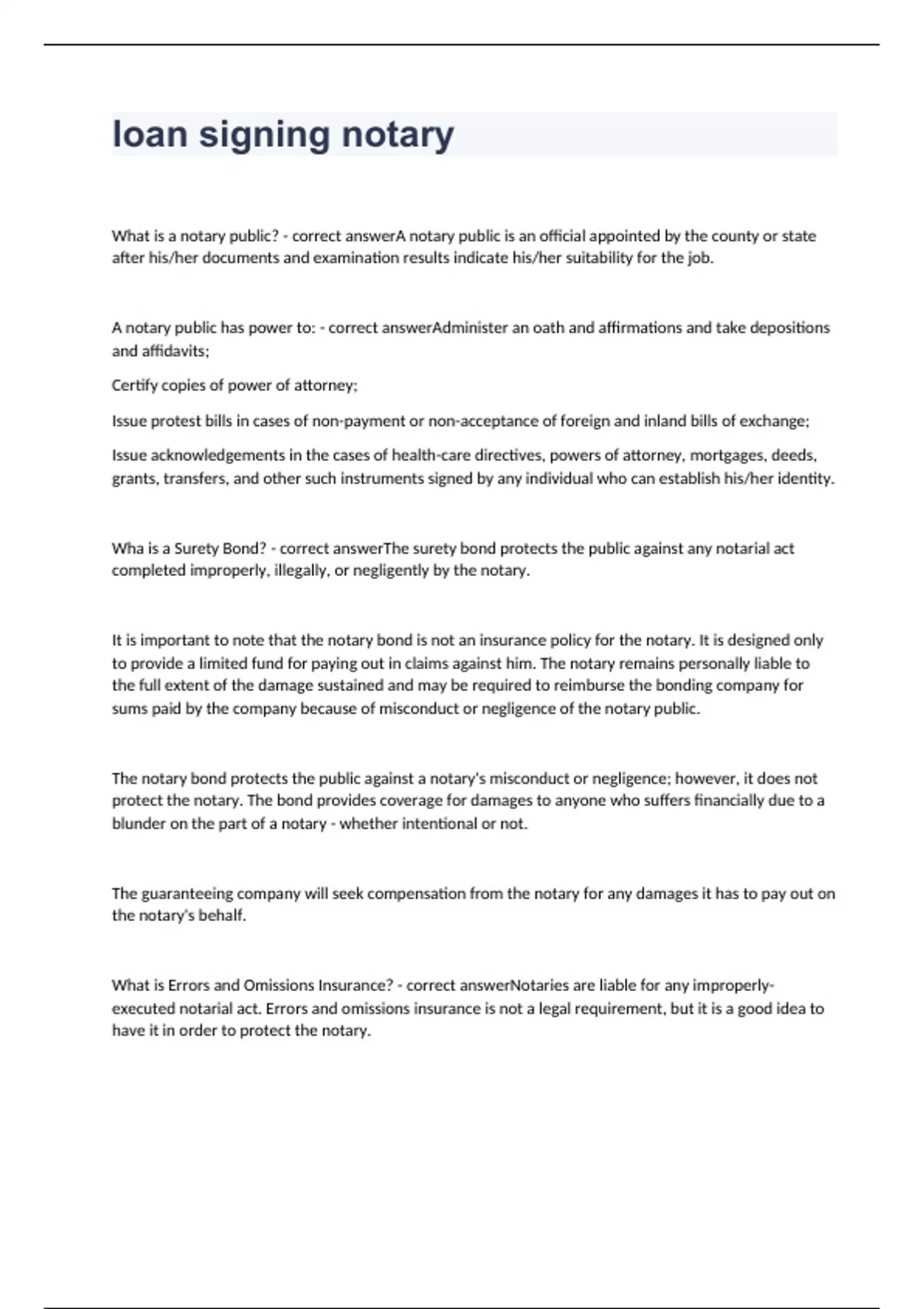 loan signing notary

What is a notary public? - correct answerA notary public is an official appointed by the county or state after his/her documents and examination results indicate his/her suitability for the job.

A notary public has power to: - correct answerAdminister an oath and affirmations and take depositions and affidavits;

Certify copies of power of attorney;

Issue protest bills in cases of non-payment or non-acceptance of foreign and inland bills of exchange;

Issue acknowledgements in the cases of health-care directives, powers of attorney, mortgages, deeds, grants, transfers, and other such instruments signed by any individual who can establish his/her identity.

Wha is a Surety Bond? - correct answerThe surety bond protects the public against any notarial act completed improperly, illegally, or negligently by the notary.

It is important to note that the notary bond is not an insurance policy for the notary. It is designed only to provide a limited fund for paying out in claims against him. The notary remains personally liable to the full extent of the damage sustained and may be required to reimburse the bonding company for sums paid by the company because of misconduct or negligence of the notary public.

The notary bond protects the public against a notary's misconduct or negligence; however, it does not protect the notary. The bond provides coverage for damages to anyone who suffers financially due to a blunder on the part of a notary - whether intentional or not.

The guaranteeing company will seek compensation from the notary for any damages it has to pay out on the notary's behalf.

What is Errors and Omissions Insurance? - correct answerNotaries are liable for any improperly-executed notarial act. Errors and omissions insurance is not a legal requirement, but it is a good idea to have it in order to protect the notary.